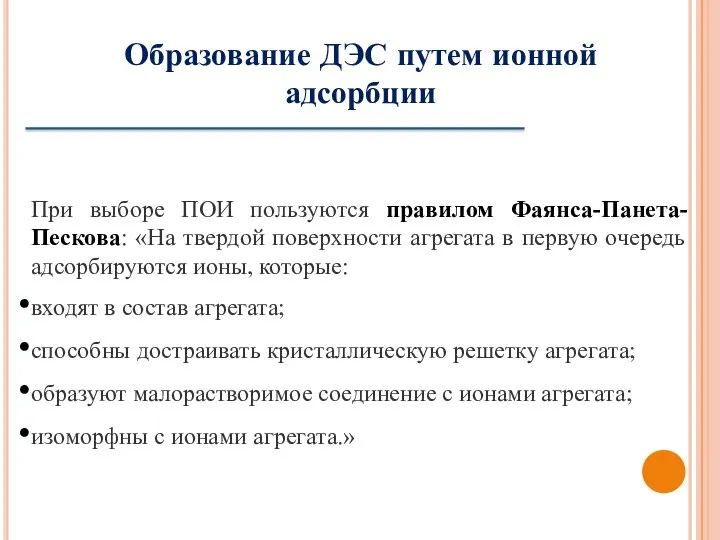 Образование ДЭС путем ионной адсорбции

При выборе ПОИ пользуются правилом Фаянса-Панета-Пескова: «На твердой поверхности агрегата в первую очередь адсорбируются ионы, которые:

•входят в состав агрегата;

•способны достраивать кристаллическую решетку агрегата;

•образуют малорастворимое соединение с ионами агрегата;

•изоморфны с ионами агрегата.»